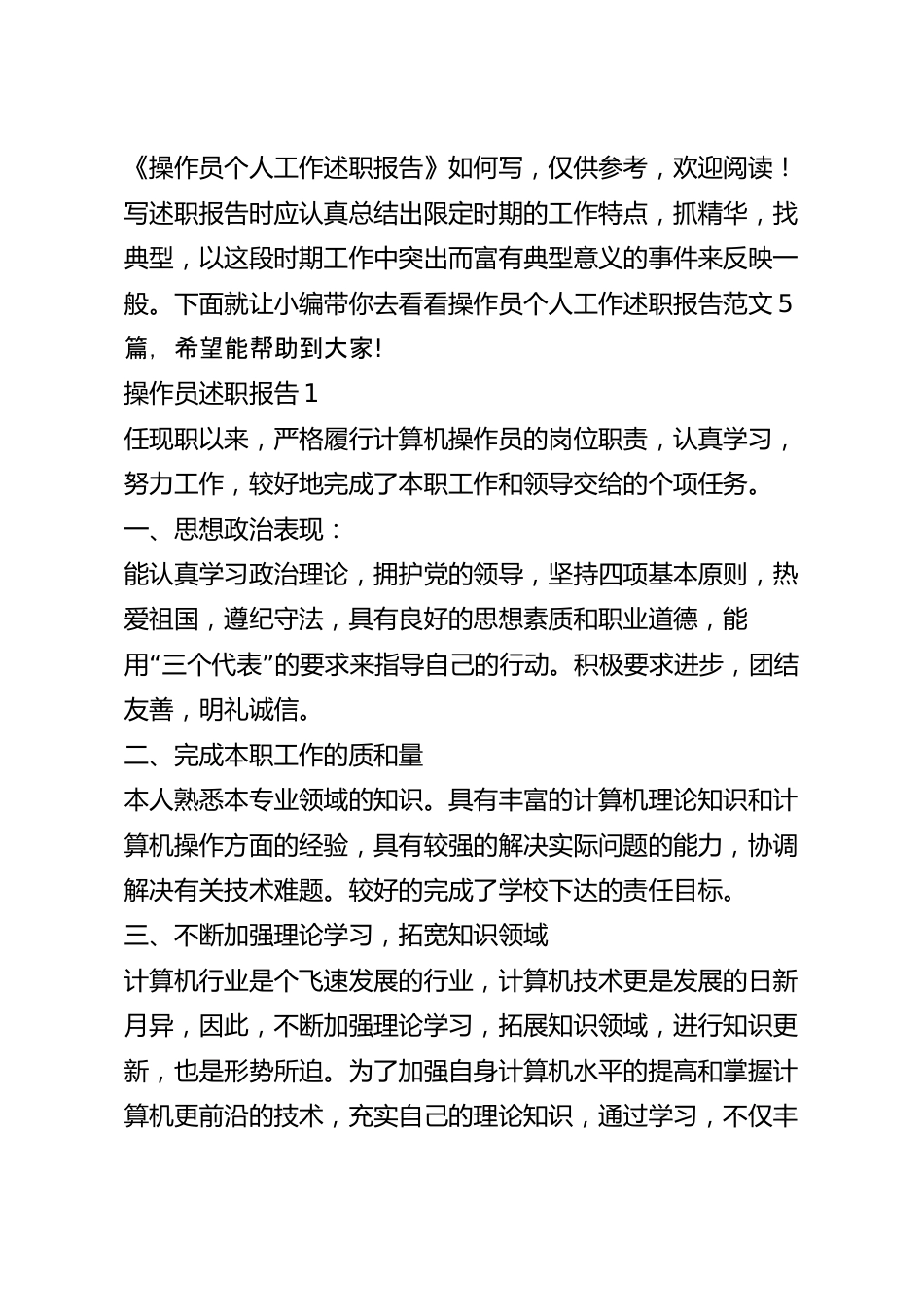 《操作员个人工作述职报告》如何写，仅供参考，欢迎阅读！写述职报告时应认真总结出限定时期的工作特点，抓精华，找典型，以这段时期工作中突出而富有典型意义的事件来反映一般。下面就让小编带你去看看操作员个人工作述职报告范文5篇，希望能帮助到大家!

操作员述职报告1

任现职以来，严格履行计算机操作员的岗位职责，认真学习，努力工作，较好地完成了本职工作和领导交给的个项任务。

一、思想政治表现：

能认真学习政治理论，拥护党的领导，坚持四项基本原则，热爱祖国，遵纪守法，具有良好的思想素质和职业道德，能用“三个代表”的要求来指导自己的行动。积极要求进步，团结友善，明礼诚信。

二、完成本职工作的质和量

本人熟悉本专业领域的知识。具有丰富的计算机理论知识和计算机操作方面的经验，具有较强的解决实际问题的能力，协调解决有关技术难题。较好的完成了学校下达的责任目标。

三、不断加强理论学习，拓宽知识领域

计算机行业是个飞速发展的行业，计算机技术更是发展的日新月异，因此，不断加强理论学习，拓展知识领域，进行知识更新，也是形势所迫。为了加强自身计算机水平的提高和掌握计算机更前沿的技术，充实自己的理论知识，通过学习，不仅丰